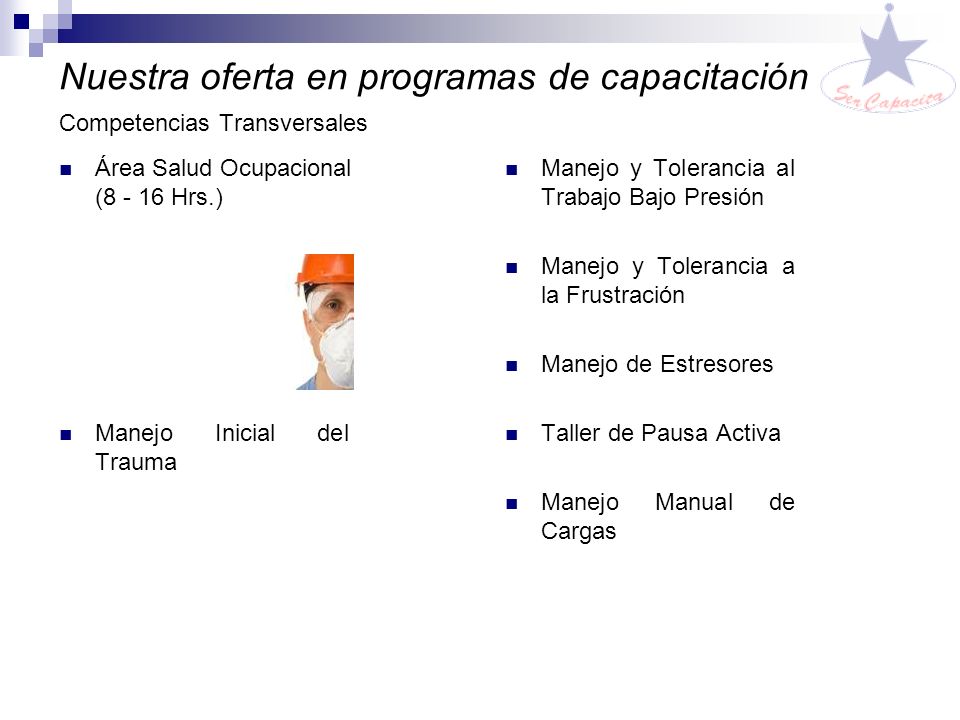 Nuestra oferta en programas de capacitación

Ser Capacita

Competencias Transversales

Área Salud Ocupacional (8 - 16 Hrs.)

Manejo Inicial del Trauma

Manejo y Tolerancia al Trabajo Bajo Presión

Manejo y Tolerancia a la Frustración

Manejo de Estresores

Taller de Pausa Activa

Manejo Manual de Cargas